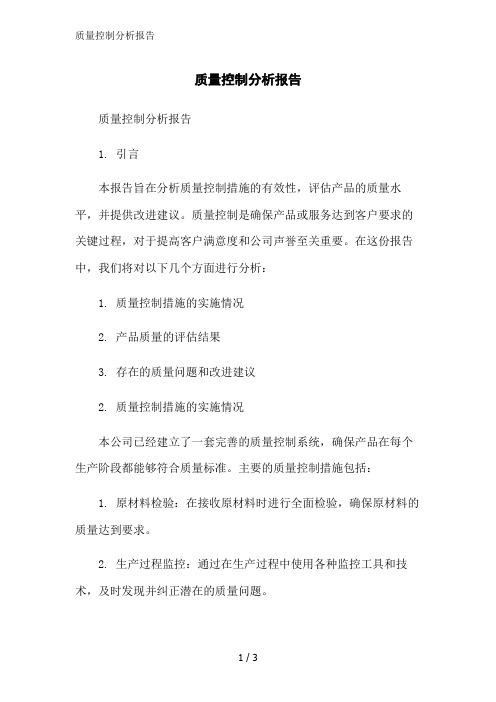 质量控制分析报告

质量控制分析报告

质量控制分析报告

1. 引言

本报告旨在分析质量控制措施的有效性，评估产品的质量水平，并提供改进建议。质量控制是确保产品或服务达到客户要求的关键过程，对于提高客户满意度和公司声誉至关重要。在这份报告中，我们将对以下几个方面进行分析：

1. 质量控制措施的实施情况

2. 产品质量的评估结果

3. 存在的质量问题和改进建议

2. 质量控制措施的实施情况

本公司已经建立了一套完善的质量控制系统，确保产品在每个生产阶段都能够符合质量标准。主要的质量控制措施包括：

1. 原材料检验：在接收原材料时进行全面检验，确保原材料的质量达到要求。

2. 生产过程监控：通过在生产过程中使用各种监控工具和技术，及时发现并纠正潜在的质量问题。

1 / 3